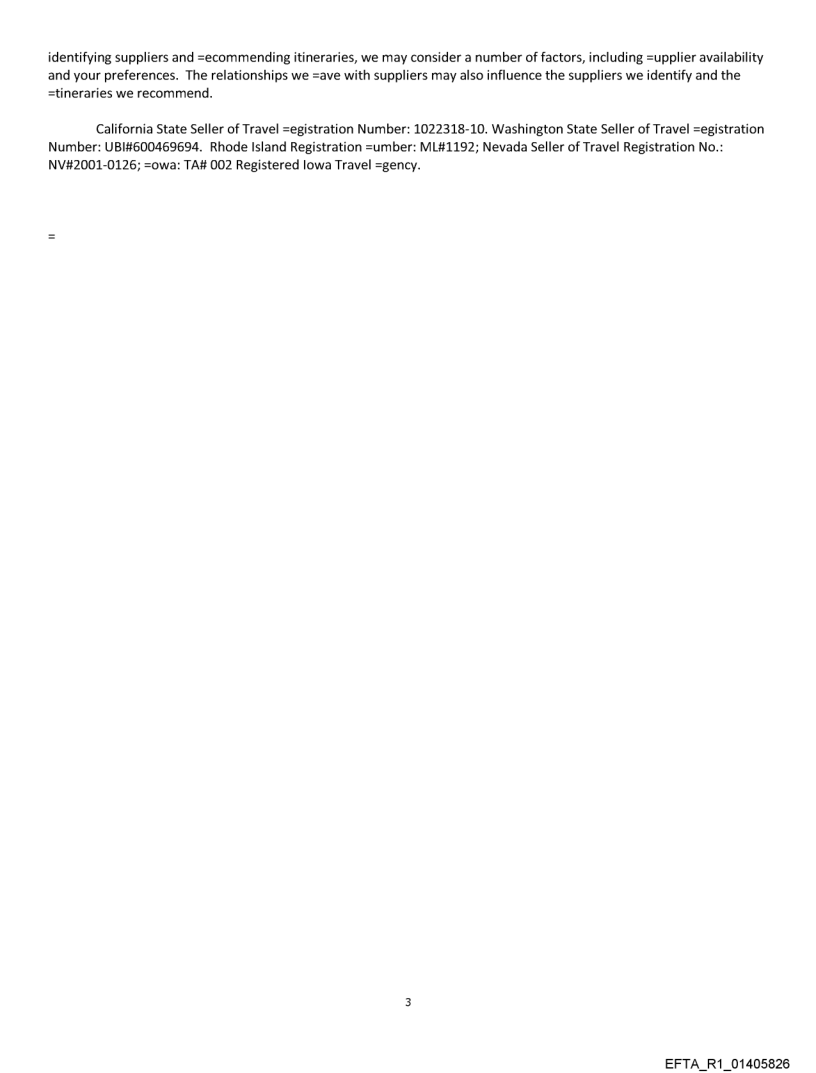 identifying suppliers and =ecommending itineraries, we may consider a number of factors, including =upplier availability and your preferences. The relationships we =ave with suppliers may also influence the suppliers we identify and the =tineraries we recommend.

California State Seller of Travel =egistration Number: 1022318-10. Washington State Seller of Travel =egistration Number: UBI#600469694. Rhode Island Registration =umber: ML#1192; Nevada Seller of Travel Registration No.: NV#2001-0126; =owa: TA# 002 Registered Iowa Travel =gency.

=

3

EFTA_R1_01405826